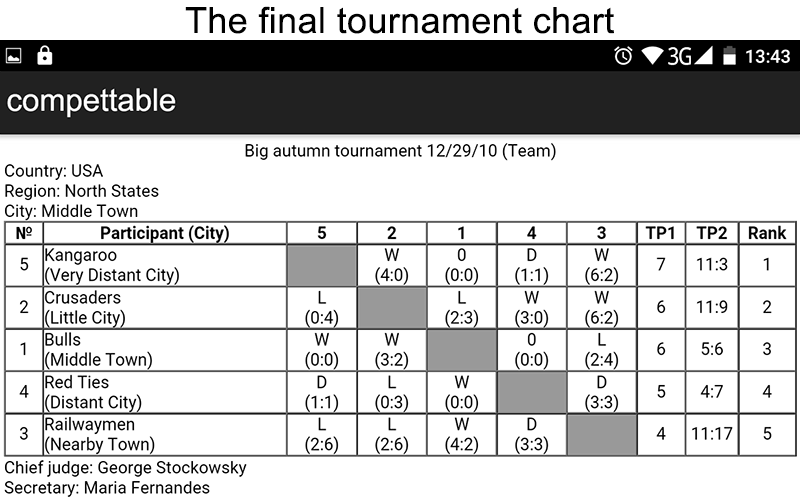 The final tournament chart

3G 13:43

compettable

Big autumn tournament 12/29/10 (Team)

Country: USA
Region: North States
City: Middle Town

| № | Participant (City) | 5 | 2 | 1 | 4 | 3 | TP1 | TP2 | Rank |
|---|---|---|---|---|---|---|---|---|---|
| 5 | Kangaroo (Very Distant City) | | W (4:0) | 0 (0:0) | D (1:1) | W (6:2) | 7 | 11:3 | 1 |
| 2 | Crusaders (Little City) | L (0:4) | | L (2:3) | W (3:0) | W (6:2) | 6 | 11:9 | 2 |
| 1 | Bulls (Middle Town) | W (0:0) | W (3:2) | | 0 (0:0) | L (2:4) | 6 | 5:6 | 3 |
| 4 | Red Ties (Distant City) | D (1:1) | L (0:3) | W (0:0) | | D (3:3) | 5 | 4:7 | 4 |
| 3 | Railwaymen (Nearby Town) | L (2:6) | L (2:6) | W (4:2) | D (3:3) | | 4 | 11:17 | 5 |

Chief judge: George Stockowsky
Secretary: Maria Fernandes